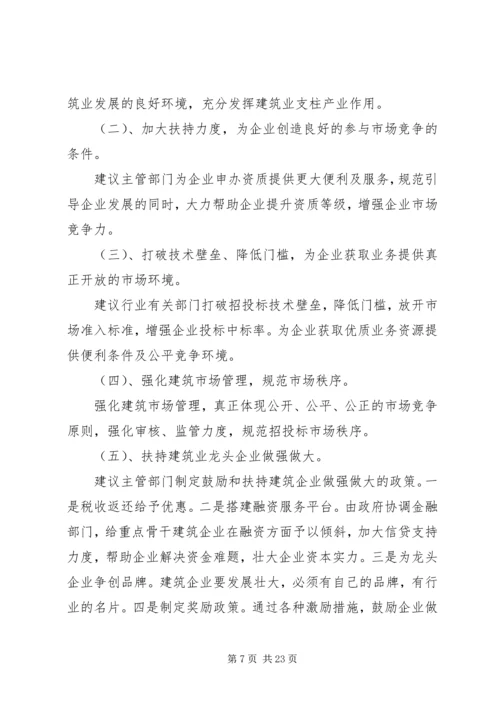 筑业发展的良好环境，充分发挥建筑业支柱产业作用。

（二）、加大扶持力度，为企业创造良好的参与市场竞争的条件。

建议主管部门为企业申办资质提供更大便利及服务，规范引导企业发展的同时，大力帮助企业提升资质等级，增强企业市场竞争力。

（三）、打破技术壁垒、降低门槛，为企业获取业务提供真正开放的市场环境。

建议行业有关部门打破招投标技术壁垒，降低门槛，放开市场准入标准，增强企业投标中标率。为企业获取优质业务资源提供便利条件及公平竞争环境。

（四）、强化建筑市场管理，规范市场秩序。

强化建筑市场管理，真正体现公开、公平、公正的市场竞争原则，强化审核、监管力度，规范招投标市场秩序。

（五）、扶持建筑业龙头企业做强做大。

建议主管部门制定鼓励和扶持建筑企业做强做大的政策。一是税收返还给予优惠。二是搭建融资服务平台。由政府协调金融部门，给重点骨干建筑企业在融资方面予以倾斜，加大信贷支持力度，帮助企业解决资金难题，壮大企业资本实力。三是为龙头企业争创品牌。建筑企业要发展壮大，必须有自己的品牌，有行业的名片。四是制定奖励政策。通过各种激励措施，鼓励企业做

第 7 页 共 23 页